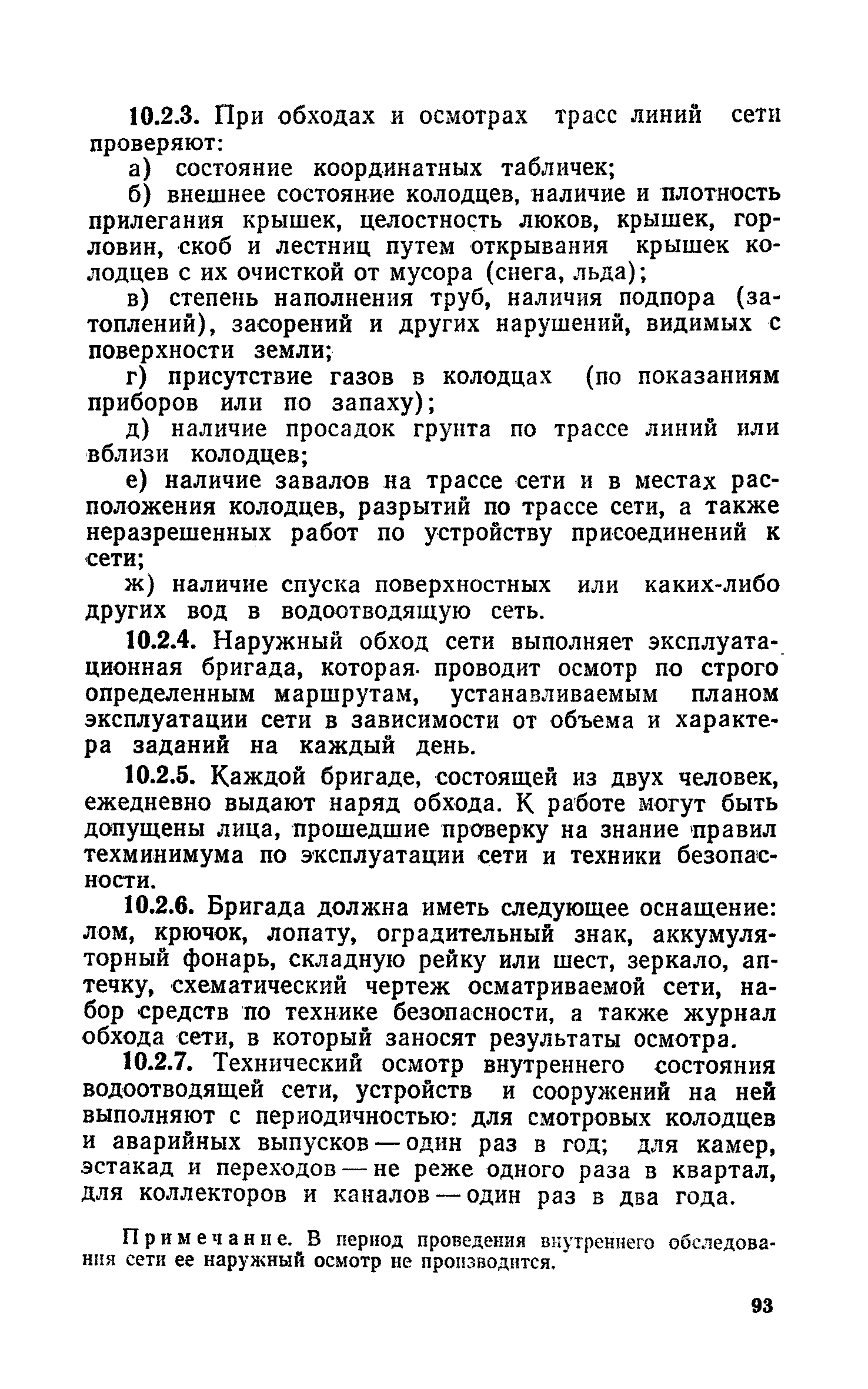 10.2.3. При обходах и осмотрах трасс линий сети проверяют:

а) состояние координатных табличек;

б) внешнее состояние колодцев, наличие и плотность прилегания крышек, целостность люков, крышек, горловин, скоб и лестниц путем открывания крышек колодцев с их очисткой от мусора (снега, льда);

в) степень наполнения труб, наличия подпора (затоплений), засорений и других нарушений, видимых с поверхности земли;

г) присутствие газов в колодцах (по показаниям приборов или по запаху);

д) наличие просадок грунта по трассе линий или вблизи колодцев;

е) наличие завалов на трассе сети и в местах расположения колодцев, разрытий по трассе сети, а также неразрешенных работ по устройству присоединений к сети;

ж) наличие спуска поверхностных или каких-либо других вод в водоотводящую сеть.

10.2.4. Наружный обход сети выполняет эксплуатационная бригада, которая проводит осмотр по строго определенным маршрутам, устанавливаемым планом эксплуатации сети в зависимости от объема и характера заданий на каждый день.

10.2.5. Каждой бригаде, состоящей из двух человек, ежедневно выдают наряд обхода. К работе могут быть допущены лица, прошедшие проверку на знание правил техминимума по эксплуатации сети и техники безопасности.

10.2.6. Бригада должна иметь следующее оснащение: лом, крючок, лопату, оградительный знак, аккумуляторный фонарь, складную рейку или шест, зеркало, аптечку, схематический чертеж осматриваемой сети, набор средств по технике безопасности, а также журнал обхода сети, в который заносят результаты осмотра.

10.2.7. Технический осмотр внутреннего состояния водоотводящей сети, устройств и сооружений на ней выполняют с периодичностью: для смотровых колодцев и аварийных выпусков — один раз в год; для камер, эстакад и переходов — не реже одного раза в квартал, для коллекторов и каналов — один раз в два года.

Примечание. В период проведения внутреннего обследования сети ее наружный осмотр не производится.

93